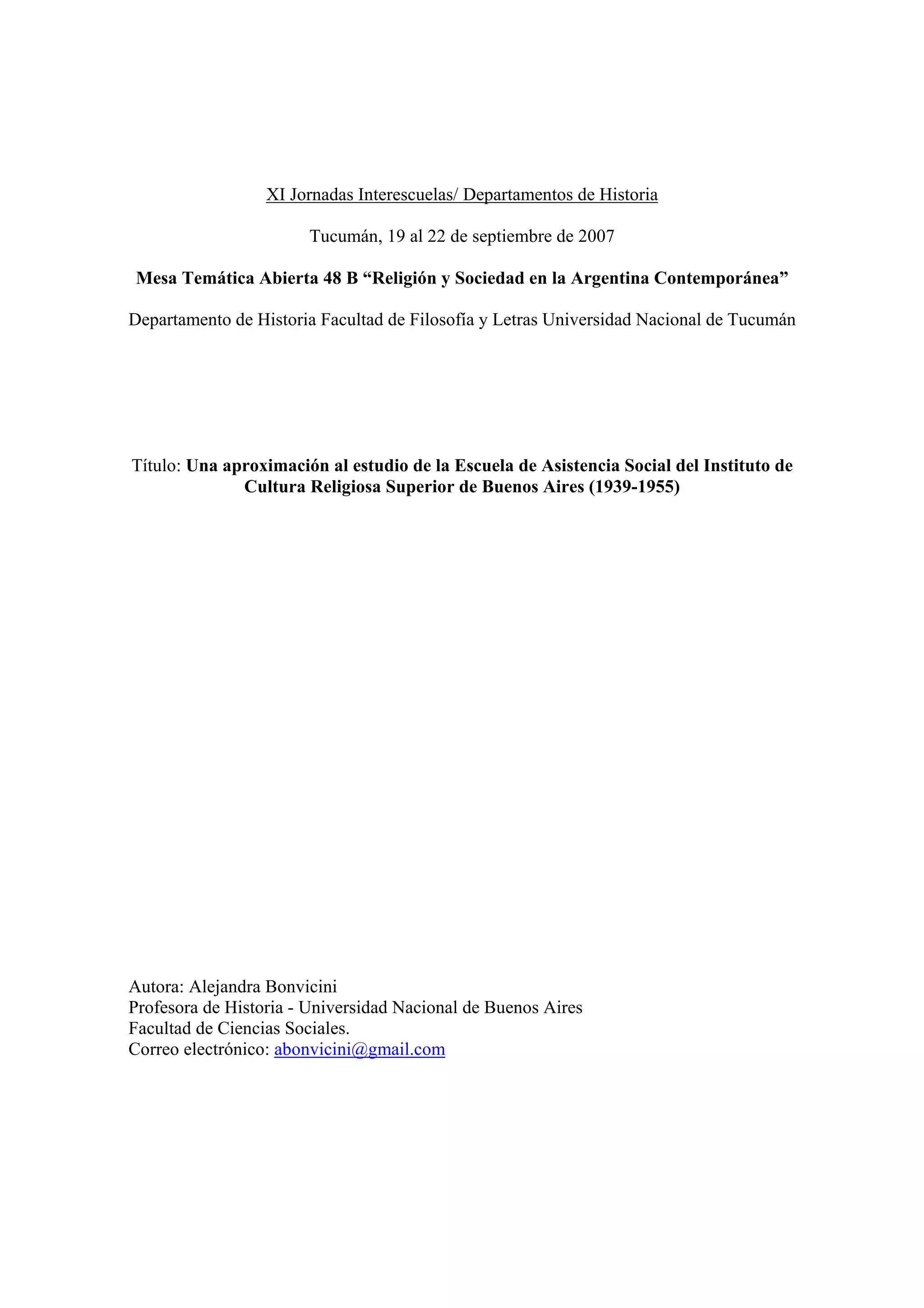 XI Jornadas Interescuelas/ Departamentos de Historia

Tucumán, 19 al 22 de septiembre de 2007

Mesa Temática Abierta 48 B “Religión y Sociedad en la Argentina Contemporánea”

Departamento de Historia Facultad de Filosofía y Letras Universidad Nacional de Tucumán

Título: Una aproximación al estudio de la Escuela de Asistencia Social del Instituto de Cultura Religiosa Superior de Buenos Aires (1939-1955)

Autora: Alejandra Bonvicini
Profesora de Historia - Universidad Nacional de Buenos Aires
Facultad de Ciencias Sociales.
Correo electrónico: abonvicini@gmail.com